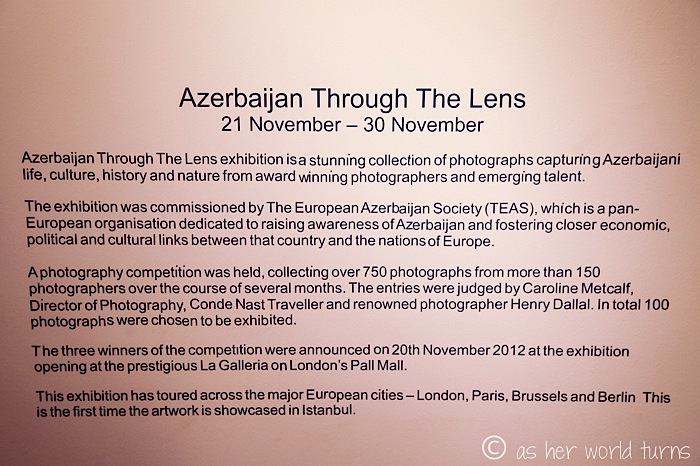 Azerbaijan Through The Lens
21 November – 30 November

Azerbaijan Through The Lens exhibition is a stunning collection of photographs capturing Azerbaijani life, culture, history and nature from award winning photographers and emerging talent.

The exhibition was commissioned by The European Azerbaijan Society (TEAS), which is a pan-European organisation dedicated to raising awareness of Azerbaijan and fostering closer economic, political and cultural links between that country and the nations of Europe.

A photography competition was held, collecting over 750 photographs from more than 150 photographers over the course of several months. The entries were judged by Caroline Metcalf, Director of Photography, Conde Nast Traveller and renowned photographer Henry Dallal. In total 100 photographs were chosen to be exhibited.

The three winners of the competition were announced on 20th November 2012 at the exhibition opening at the prestigious La Galleria on London's Pall Mall.

This exhibition has toured across the major European cities – London, Paris, Brussels and Berlin This is the first time the artwork is showcased in Istanbul.

© as her world turns